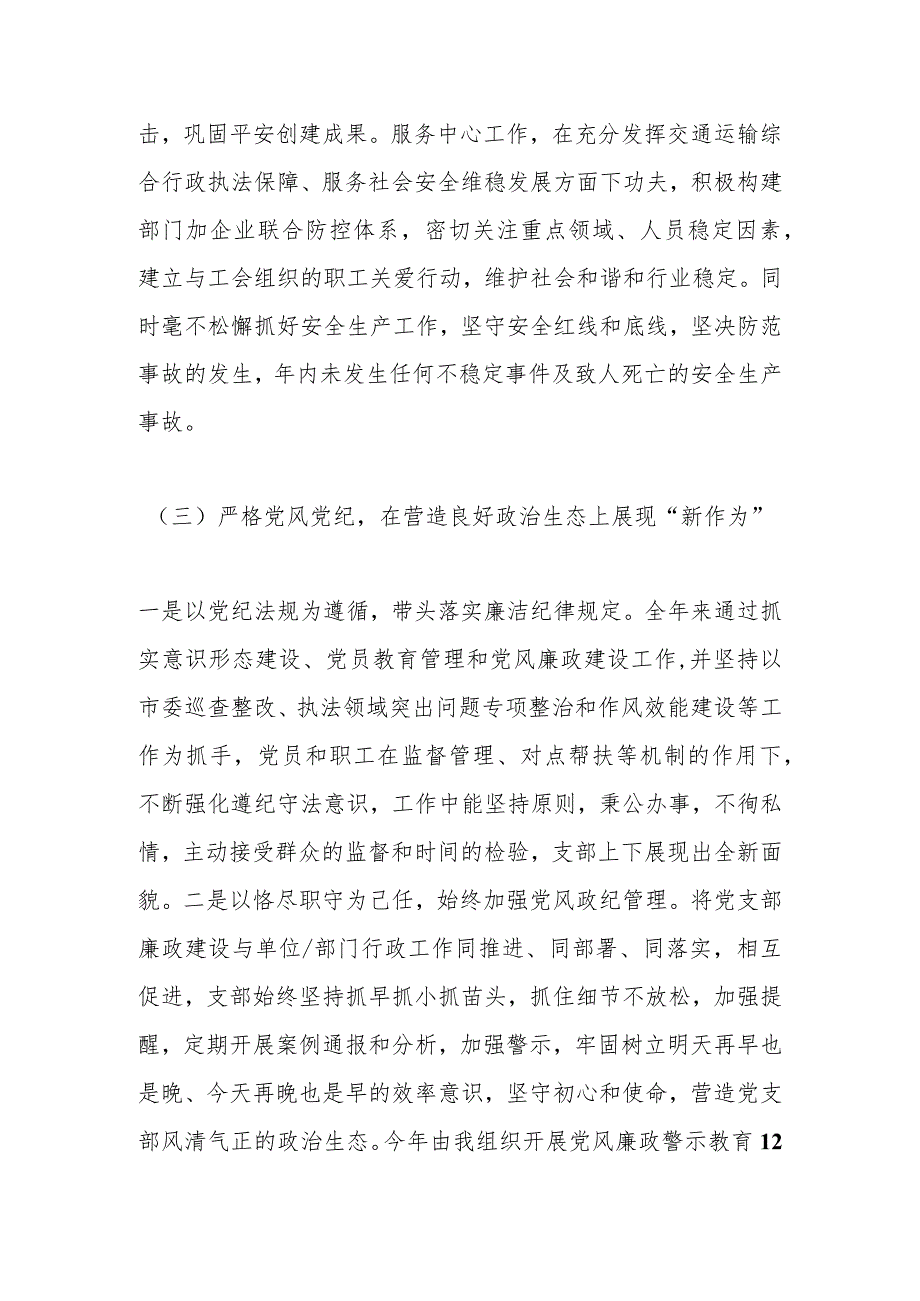 击，巩固平安创建成果。服务中心工作，在充分发挥交通运输综合行政执法保障、服务社会安全维稳发展方面下功夫，积极构建部门加企业联合防控体系，密切关注重点领域、人员稳定因素，建立与工会组织的职工关爱行动，维护社会和谐和行业稳定。同时毫不松懈抓好安全生产工作，坚守安全红线和底线，坚决防范事故的发生，年内未发生任何不稳定事件及致人死亡的安全生产事故。

（三）严格党风党纪，在营造良好政治生态上展现“新作为”

一是以党纪法规为遵循，带头落实廉洁纪律规定。全年来通过抓实意识形态建设、党员教育管理和党风廉政建设工作,并坚持以市委巡查整改、执法领域突出问题专项整治和作风效能建设等工作为抓手，党员和职工在监督管理、对点帮扶等机制的作用下，不断强化遵纪守法意识，工作中能坚持原则，秉公办事，不徇私情，主动接受群众的监督和时间的检验，支部上下展现出全新面貌。二是以恪尽职守为己任，始终加强党风政纪管理。将党支部廉政建设与单位/部门行政工作同推进、同部署、同落实，相互促进，支部始终坚持抓早抓小抓苗头，抓住细节不放松，加强提醒，定期开展案例通报和分析，加强警示，牢固树立明天再早也是晚、今天再晚也是早的效率意识，坚守初心和使命，营造党支部风清气正的政治生态。今年由我组织开展党风廉政警示教育12